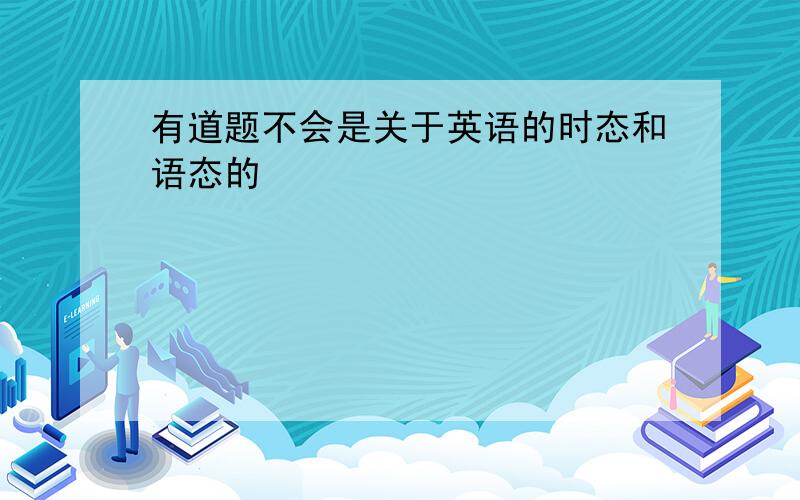 有道题不会是关于英语的时态和语态的

E-LEARNING